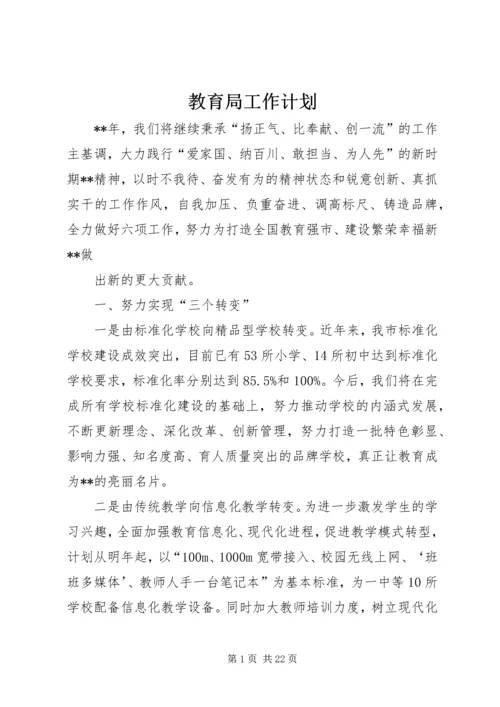 教育局工作计划

**年，我们将继续秉承“扬正气、比奉献、创一流”的工作主基调，大力践行“爱家国、纳百川、敢担当、为人先”的新时期**精神，以时不我待、奋发有为的精神状态和锐意创新、真抓实干的工作作风，自我加压、负重奋进、调高标尺、铸造品牌，全力做好六项工作，努力为打造全国教育强市、建设繁荣幸福新**做

出新的更大贡献。

一、努力实现“三个转变”

一是由标准化学校向精品型学校转变。近年来，我市标准化学校建设成效突出，目前已有53所小学、14所初中达到标准化学校要求，标准化率分别达到85.5%和100%。今后，我们将在完成所有学校标准化建设的基础上，努力推动学校的内涵式发展，不断更新理念、深化改革、创新管理，努力打造一批特色彰显、影响力强、知名度高、育人质量突出的品牌学校，真正让教育成为**的亮丽名片。

二是由传统教学向信息化教学转变。为进一步激发学生的学习兴趣，全面加强教育信息化、现代化进程，促进教学模式转型，计划从明年起，以“100m、1000m宽带接入、校园无线上网、‘班班多媒体’、教师人手一台笔记本”为基本标准，为一中等10所学校配备信息化教学设备。同时加大教师培训力度，树立现代化

第1页 共22页